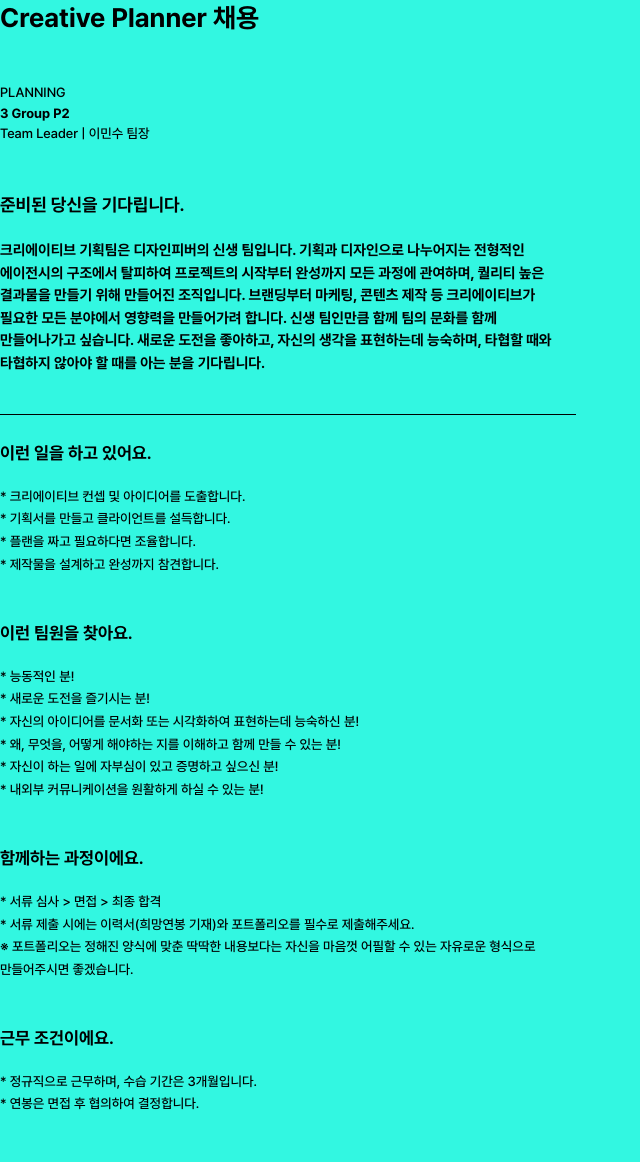 Creative Planner 채용

PLANNING
3 Group P2
Team Leader | 이민수 팀장

준비된 당신을 기다립니다.

크리에이티브 기획팀은 디자인피버의 신생 팀입니다. 기획과 디자인으로 나누어지는 전형적인 에이전시의 구조에서 탈피하여 프로젝트의 시작부터 완성까지 모든 과정에 관여하며, 퀄리티 높은 결과물을 만들기 위해 만들어진 조직입니다. 브랜딩부터 마케팅, 콘텐츠 제작 등 크리에이티브가 필요한 모든 분야에서 영향력을 만들어가려 합니다. 신생 팀인만큼 함께 팀의 문화를 함께 만들어나가고 싶습니다. 새로운 도전을 좋아하고, 자신의 생각을 표현하는데 능숙하며, 타협할 때와 타협하지 않아야 할 때를 아는 분을 기다립니다.

이런 일을 하고 있어요.

* 크리에이티브 컨셉 및 아이디어를 도출합니다.
* 기획서를 만들고 클라이언트를 설득합니다.
* 플랜을 짜고 필요하다면 조율합니다.
* 제작물을 설계하고 완성까지 참견합니다.

이런 팀원을 찾아요.

* 능동적인 분!
* 새로운 도전을 즐기시는 분!
* 자신의 아이디어를 문서화 또는 시각화하여 표현하는데 능숙하신 분!
* 왜, 무엇을, 어떻게 해야하는 지를 이해하고 함께 만들 수 있는 분!
* 자신이 하는 일에 자부심이 있고 증명하고 싶으신 분!
* 내외부 커뮤니케이션을 원활하게 하실 수 있는 분!

함께하는 과정이에요.

* 서류 심사 > 면접 > 최종 합격
* 서류 제출 시에는 이력서(희망연봉 기재)와 포트폴리오를 필수로 제출해주세요.
※ 포트폴리오는 정해진 양식에 맞춘 딱딱한 내용보다는 자신을 마음껏 어필할 수 있는 자유로운 형식으로 만들어주시면 좋겠습니다.

근무 조건이에요.

* 정규직으로 근무하며, 수습 기간은 3개월입니다.
* 연봉은 면접 후 협의하여 결정합니다.